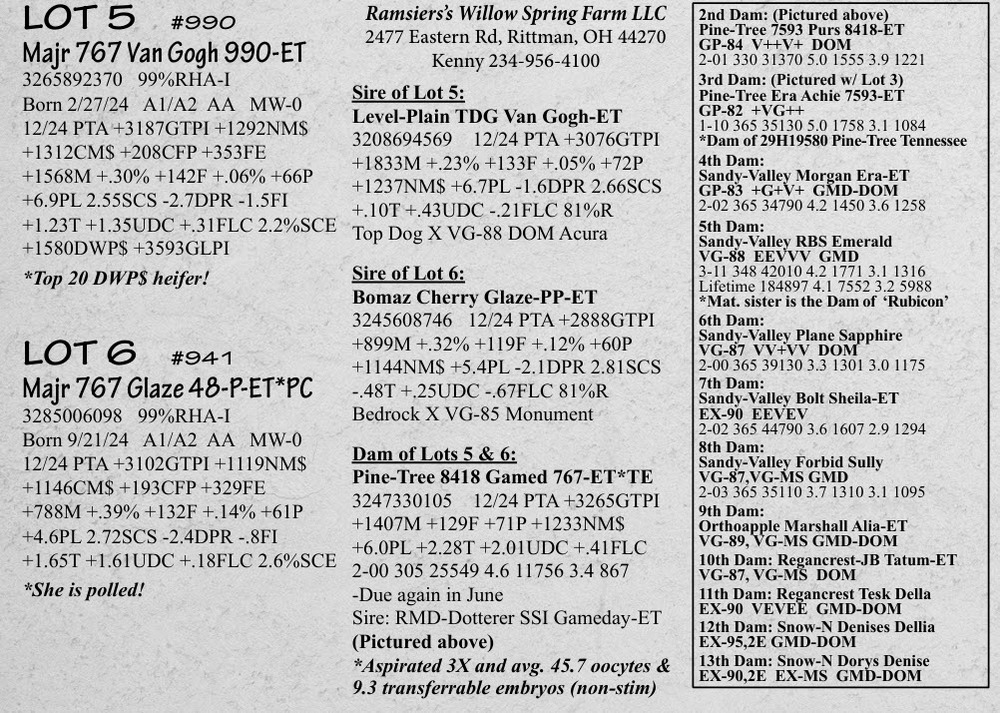 LOT 5 #990

Majr 767 Van Gogh 990-ET

3265892370 99%RHA-I

Born 2/27/24 A1/A2 AA MW-0

12/24 PTA +3187GTPI +1292NM$ +1312CM$ +208CFP +353FE +1568M +.30% +142F +.06% +66P +6.9PL 2.55SCS -2.7DPR -1.5FI +1.23T +1.35UDC +.31FLC 2.2%SCE +1580DWP$ +3593GLPI

*Top 20 DWP$ heifer!

LOT 6 #941

Majr 767 Glaze 48-P-ET*PC

3285006098 99%RHA-I

Born 9/21/24 A1/A2 AA MW-0

12/24 PTA +3102GTPI +1119NM$ +1146CM$ +193CFP +329FE +788M +.39% +132F +.14% +61P +4.6PL 2.72SCS -2.4DPR -.8FI +1.65T +1.61UDC +.18FLC 2.6%SCE

*She is polled!

Ramsiers's Willow Spring Farm LLC
2477 Eastern Rd, Rittman, OH 44270
Kenny 234-956-4100

Sire of Lot 5:
Level-Plain TDG Van Gogh-ET
3208694569 12/24 PTA +3076GTPI +1833M +.23% +133F +.05% +72P +1237NM$ +6.7PL -1.6DPR 2.66SCS +.10T +.43UDC -.21FLC 81%R
Top Dog X VG-88 DOM Acura

Sire of Lot 6:
Bomaz Cherry Glaze-PP-ET
3245608746 12/24 PTA +2888GTPI +899M +.32% +119F +.12% +60P +1144NM$ +5.4PL -2.1DPR 2.81SCS -.48T +.25UDC -.67FLC 81%R
Bedrock X VG-85 Monument

Dam of Lots 5 & 6:
Pine-Tree 8418 Gamed 767-ET*TE
3247330105 12/24 PTA +3265GTPI +1407M +129F +71P +1233NM$ +6.0PL +2.28T +2.01UDC +.41FLC
2-00 305 25549 4.6 11756 3.4 867
-Due again in June
Sire: RMD-Dotterer SSI Gameday-ET
(Pictured above)
*Aspirated 3X and avg. 45.7 oocytes & 9.3 transferrable embryos (non-stim)

2nd Dam: (Pictured above)
Pine-Tree 7593 Purs 8418-ET
GP-84 V++V+ DOM
2-01 330 31370 5.0 1555 3.9 1221

3rd Dam: (Pictured w/ Lot 3)
Pine-Tree Era Achie 7593-ET
GP-82 +VG++
1-10 365 35130 5.0 1758 3.1 1084
*Dam of 29H19580 Pine-Tree Tennessee

4th Dam:
Sandy-Valley Morgan Era-ET
GP-83 +G+V+ GMD-DOM
2-02 365 34790 4.2 1450 3.6 1258

5th Dam:
Sandy-Valley RBS Emerald
VG-88 EEVVV GMD
3-11 348 42010 4.2 1771 3.1 1316
Lifetime 184897 4.1 7552 3.2 5988
*Mat. sister is the Dam of 'Rubicon'

6th Dam:
Sandy-Valley Plane Sapphire
VG-87 VV+VV DOM
2-00 365 39130 3.3 1301 3.0 1175

7th Dam:
Sandy-Valley Bolt Sheila-ET
EX-90 EEVEV
2-02 365 44790 3.6 1607 2.9 1294

8th Dam:
Sandy-Valley Forbid Sully
VG-87,VG-MS GMD
2-03 365 35110 3.7 1310 3.1 1095

9th Dam:
Orthoapple Marshall Alia-ET
VG-89, VG-MS GMD-DOM

10th Dam: Regancrest-JB Tatum-ET
VG-87, VG-MS DOM

11th Dam: Regancrest Tesk Della
EX-90 VEVEE GMD-DOM

12th Dam: Snow-N Denises Dellia
EX-95,2E GMD-DOM

13th Dam: Snow-N Dorys Denise
EX-90,2E EX-MS GMD-DOM